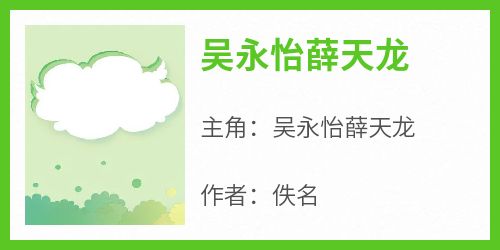 吴永怡薛天龙

主角：吴永怡薛天龙

作者：佚名